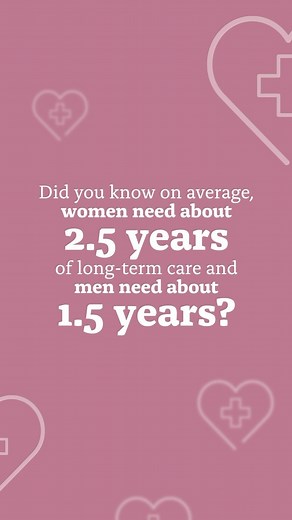 Did you know on average, women need about 2.5 years of long-term care and men need about 1.5 years?